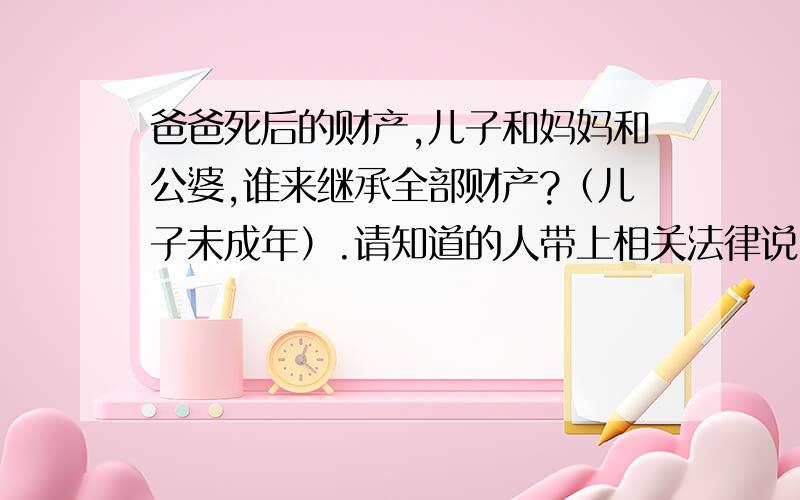 爸爸死后的财产,儿子和妈妈和公婆,谁来继承全部财产?（儿子未成年）.请知道的人带上相关法律说